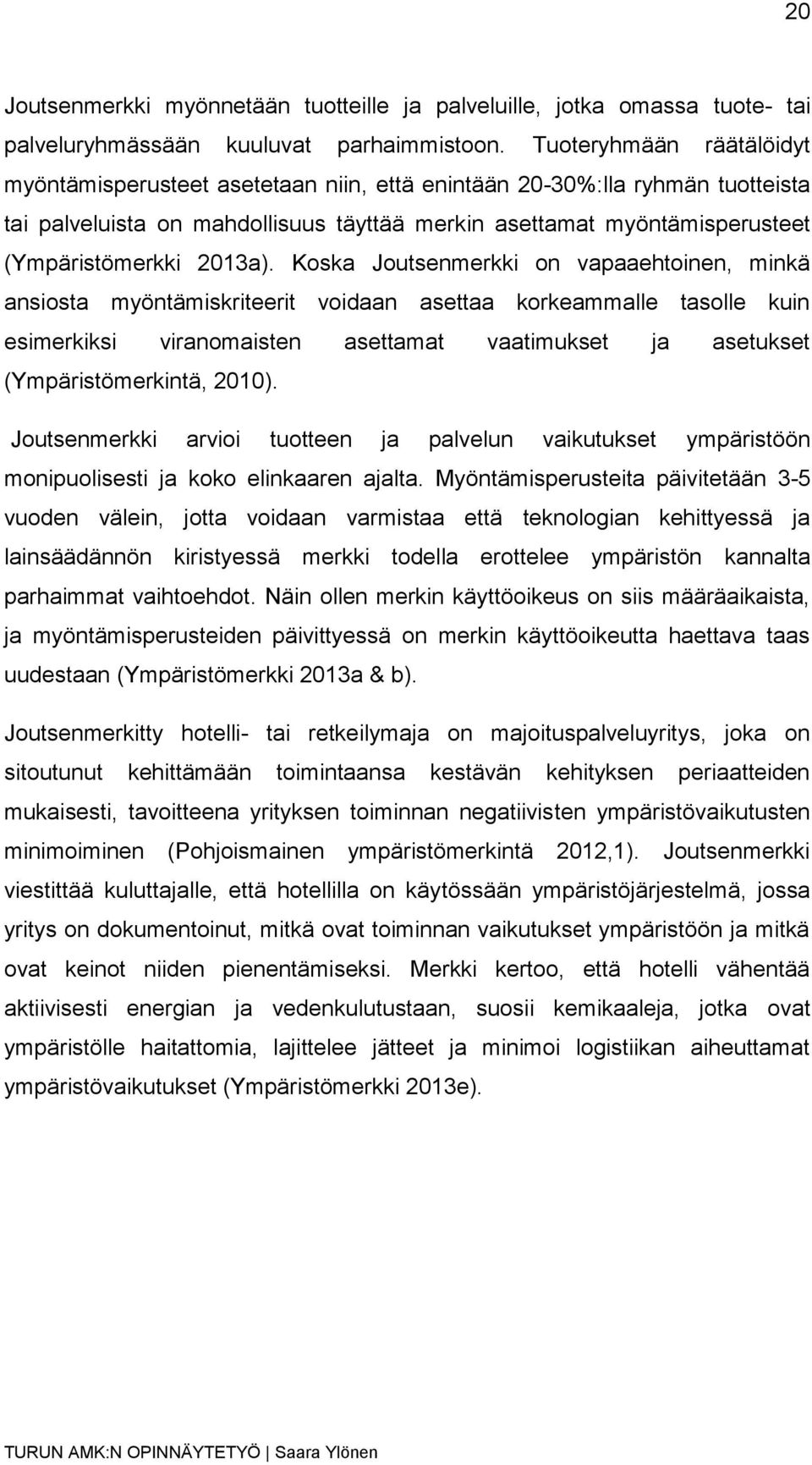 20

Joutsenmerkki myönnetään tuotteille ja palveluille, jotka omassa tuote- tai palveluryhmässään kuuluvat parhaimmistoon. Tuoteryhmään räätälöidyt myöntämisperusteet asetetaan niin, että enintään 20-30%:lla ryhmän tuotteista tai palveluista on mahdollisuus täyttää merkin asettamat myöntämisperusteet (Ympäristömerkki 2013a). Koska Joutsenmerkki on vapaaehtoinen, minkä ansiosta myöntämiskriteerit voidaan asettaa korkeammalle tasolle kuin esimerkiksi viranomaisten asettamat vaatimukset ja asetukset (Ympäristömerkintä, 2010).

Joutsenmerkki arvioi tuotteen ja palvelun vaikutukset ympäristöön monipuolisesti ja koko elinkaaren ajalta. Myöntämisperusteita päivitetään 3-5 vuoden välein, jotta voidaan varmistaa että teknologian kehittyessä ja lainsäädännön kiristyessä merkki todella erottelee ympäristön kannalta parhaimmat vaihtoehdot. Näin ollen merkin käyttöoikeus on siis määräaikaista, ja myöntämisperusteiden päivittyessä on merkin käyttöoikeutta haettava taas uudestaan (Ympäristömerkki 2013a & b).

Joutsenmerkitty hotelli- tai retkeilymaja on majoituspalveluyritys, joka on sitoutunut kehittämään toimintaansa kestävän kehityksen periaatteiden mukaisesti, tavoitteena yrityksen toiminnan negatiivisten ympäristövaikutusten minimoiminen (Pohjoismainen ympäristömerkintä 2012,1). Joutsenmerkki viestittää kuluttajalle, että hotellilla on käytössään ympäristöjärjestelmä, jossa yritys on dokumentoinut, mitkä ovat toiminnan vaikutukset ympäristöön ja mitkä ovat keinot niiden pienentämiseksi. Merkki kertoo, että hotelli vähentää aktiivisesti energian ja vedenkulutustaan, suosii kemikaaleja, jotka ovat ympäristölle haitattomia, lajittelee jätteet ja minimoi logistiikan aiheuttamat ympäristövaikutukset (Ympäristömerkki 2013e).

TURUN AMK:N OPINNÄYTETYÖ | Saara Ylönen